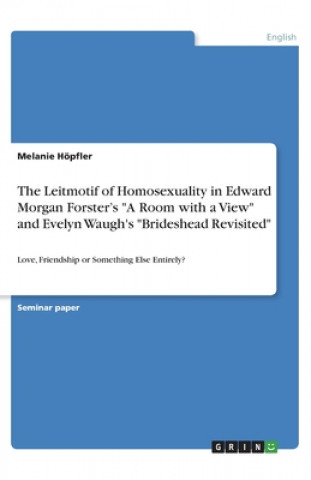 English

Melanie Höpfler

The Leitmotif of Homosexuality in Edward Morgan Forster's "A Room with a View" and Evelyn Waugh's "Brideshead Revisited"

Love, Friendship or Something Else Entirely?

Seminar paper

GRIN